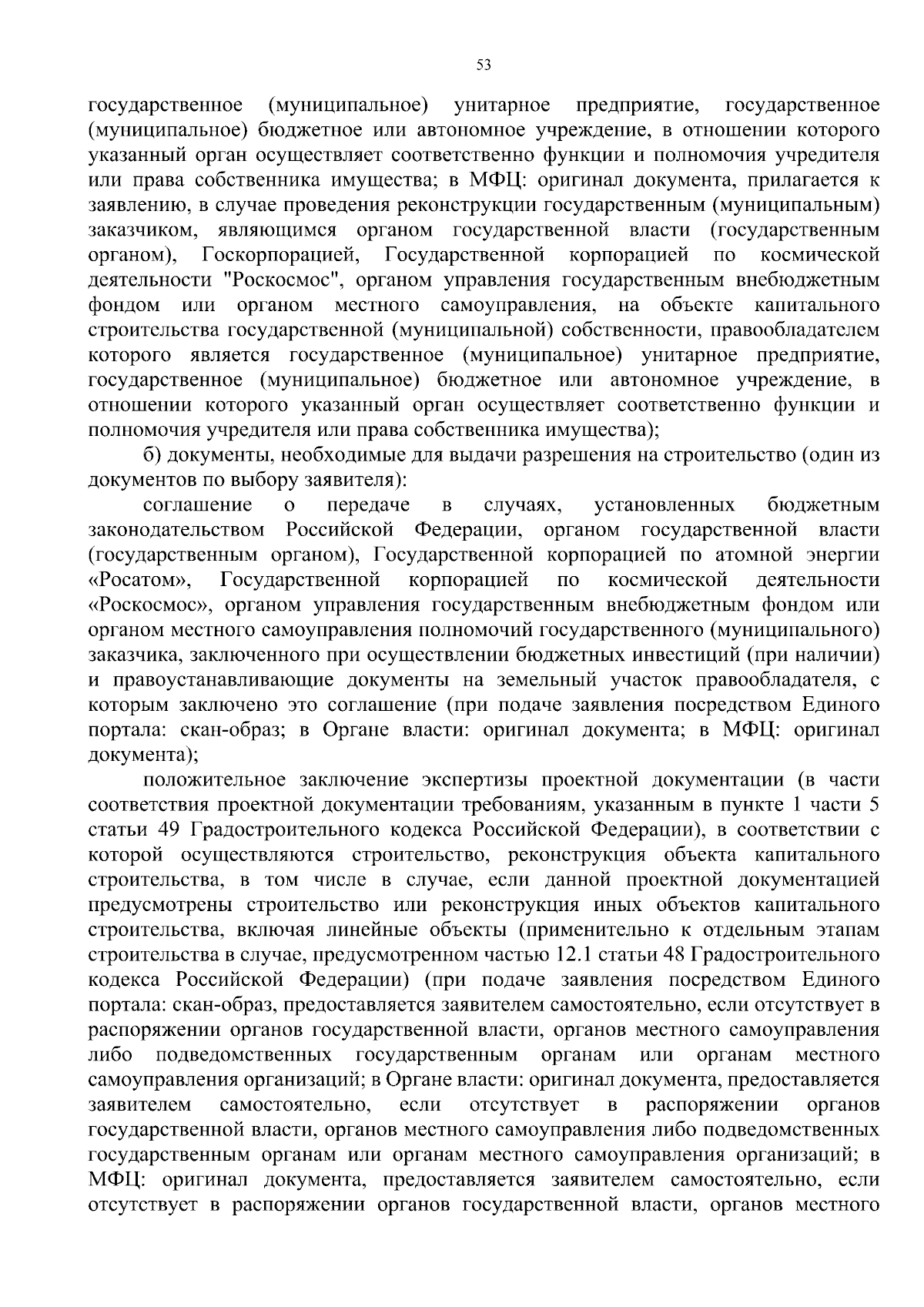 53

государственное (муниципальное) унитарное предприятие, государственное (муниципальное) бюджетное или автономное учреждение, в отношении которого указанный орган осуществляет соответственно функции и полномочия учредителя или права собственника имущества; в МФЦ: оригинал документа, прилагается к заявлению, в случае проведения реконструкции государственным (муниципальным) заказчиком, являющимся органом государственной власти (государственным органом), Госкорпорацией, Государственной корпорацией по космической деятельности "Роскосмос", органом управления государственным внебюджетным фондом или органом местного самоуправления, на объекте капитального строительства государственной (муниципальной) собственности, правообладателем которого является государственное (муниципальное) унитарное предприятие, государственное (муниципальное) бюджетное или автономное учреждение, в отношении которого указанный орган осуществляет соответственно функции и полномочия учредителя или права собственника имущества);

б) документы, необходимые для выдачи разрешения на строительство (один из документов по выбору заявителя):

соглашение о передаче в случаях, установленных бюджетным законодательством Российской Федерации, органом государственной власти (государственным органом), Государственной корпорацией по атомной энергии «Росатом», Государственной корпорацией по космической деятельности «Роскосмос», органом управления государственным внебюджетным фондом или органом местного самоуправления полномочий государственного (муниципального) заказчика, заключенного при осуществлении бюджетных инвестиций (при наличии) и правоустанавливающие документы на земельный участок правообладателя, с которым заключено это соглашение (при подаче заявления посредством Единого портала: скан-образ; в Органе власти: оригинал документа; в МФЦ: оригинал документа);

положительное заключение экспертизы проектной документации (в части соответствия проектной документации требованиям, указанным в пункте 1 части 5 статьи 49 Градостроительного кодекса Российской Федерации), в соответствии с которой осуществляются строительство, реконструкция объекта капитального строительства, в том числе в случае, если данной проектной документацией предусмотрены строительство или реконструкция иных объектов капитального строительства, включая линейные объекты (применительно к отдельным этапам строительства в случае, предусмотренном частью 12.1 статьи 48 Градостроительного кодекса Российской Федерации) (при подаче заявления посредством Единого портала: скан-образ, предоставляется заявителем самостоятельно, если отсутствует в распоряжении органов государственной власти, органов местного самоуправления либо подведомственных государственным органам или органам местного самоуправления организаций; в Органе власти: оригинал документа, предоставляется заявителем самостоятельно, если отсутствует в распоряжении органов государственной власти, органов местного самоуправления либо подведомственных государственным органам или органам местного самоуправления организаций; в МФЦ: оригинал документа, предоставляется заявителем самостоятельно, если отсутствует в распоряжении органов государственной власти, органов местного